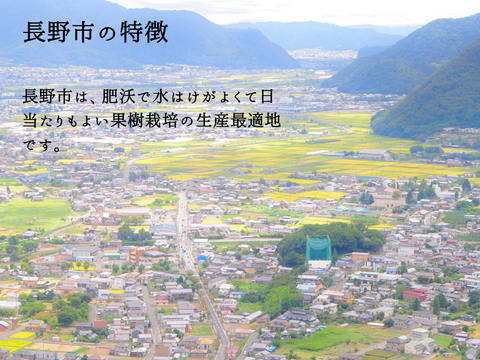 長野市の特徴

長野市は、肥沃で水はけがよくて日当たりもよい果樹栽培の生産最適地です。